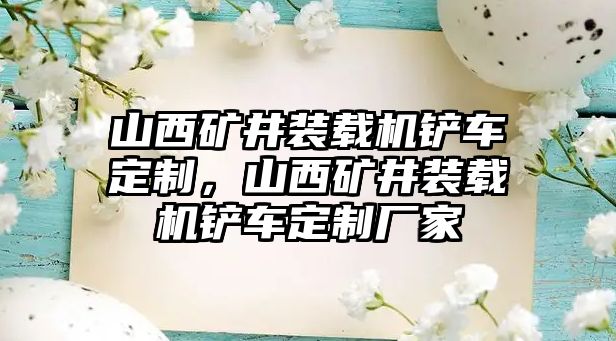 山西矿井装载机铲车定制，山西矿井装载机铲车定制厂家